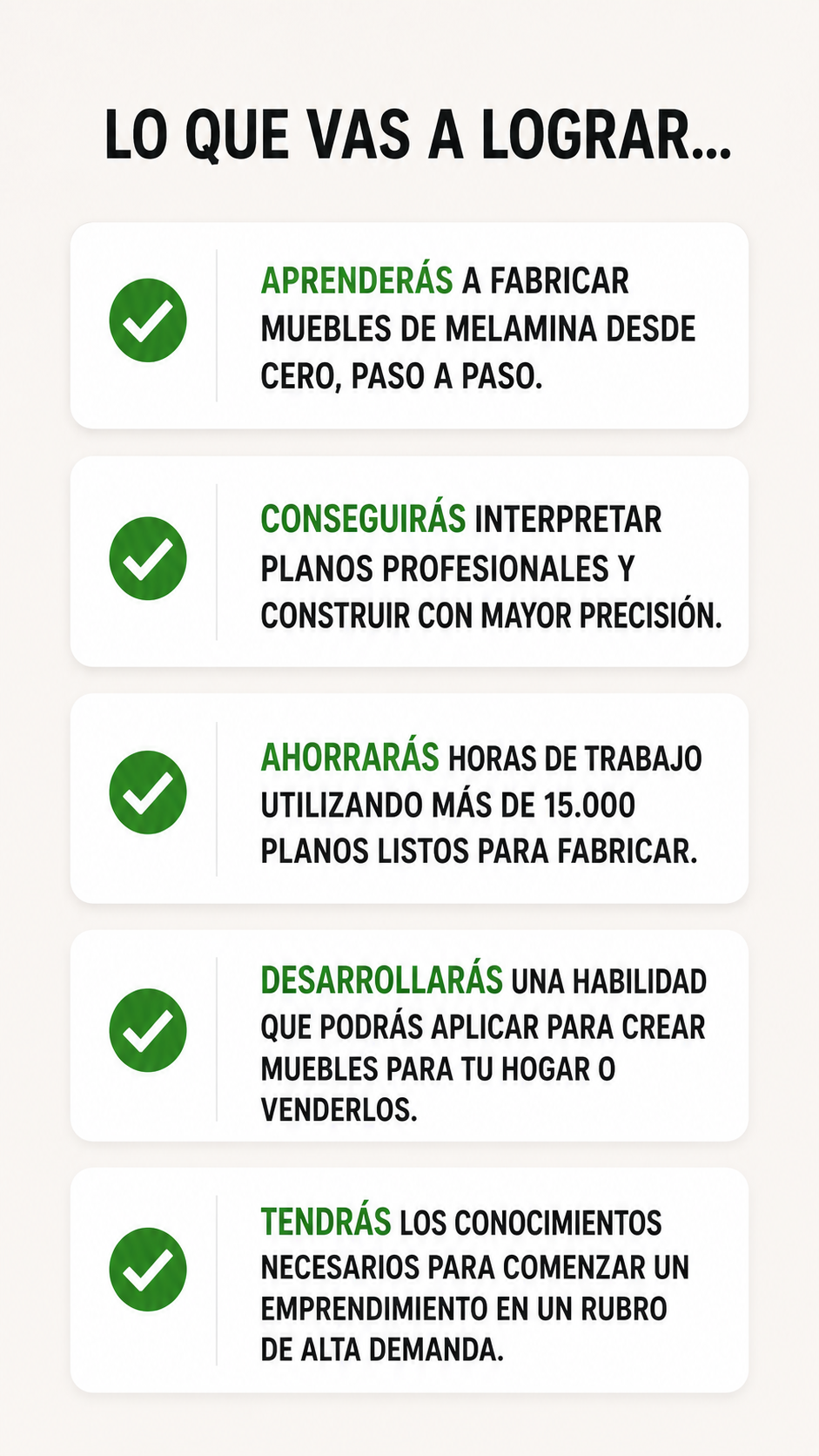 LO QUE VAS A LOGRAR...

APRENDERÁS A FABRICAR MUEBLES DE MELAMINA DESDE CERO, PASO A PASO.

CONSEGUIRÁS INTERPRETAR PLANOS PROFESIONALES Y CONSTRUIR CON MAYOR PRECISIÓN.

AHORRARÁS HORAS DE TRABAJO UTILIZANDO MÁS DE 15.000 PLANOS LISTOS PARA FABRICAR.

DESARROLLARÁS UNA HABILIDAD QUE PODRÁS APLICAR PARA CREAR MUEBLES PARA TU HOGAR O VENDERLOS.

TENDRÁS LOS CONOCIMIENTOS NECESARIOS PARA COMENZAR UN EMPRENDIMIENTO EN UN RUBRO DE ALTA DEMANDA.